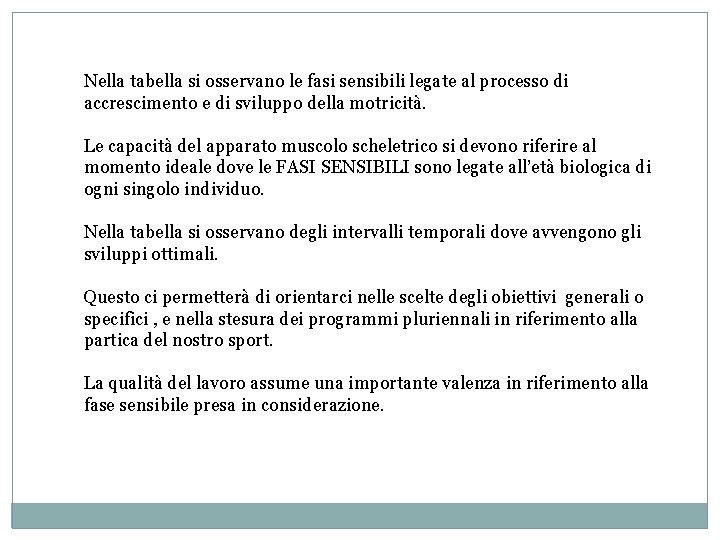 Nella tabella si osservano le fasi sensibili legate al processo di accrescimento e di sviluppo della motricità.

Le capacità del apparato muscolo scheletrico si devono riferire al momento ideale dove le FASI SENSIBILI sono legate all'età biologica di ogni singolo individuo.

Nella tabella si osservano degli intervalli temporali dove avvengono gli sviluppi ottimali.

Questo ci permetterà di orientarci nelle scelte degli obiettivi generali o specifici , e nella stesura dei programmi pluriennali in riferimento alla partica del nostro sport.

La qualità del lavoro assume una importante valenza in riferimento alla fase sensibile presa in considerazione.